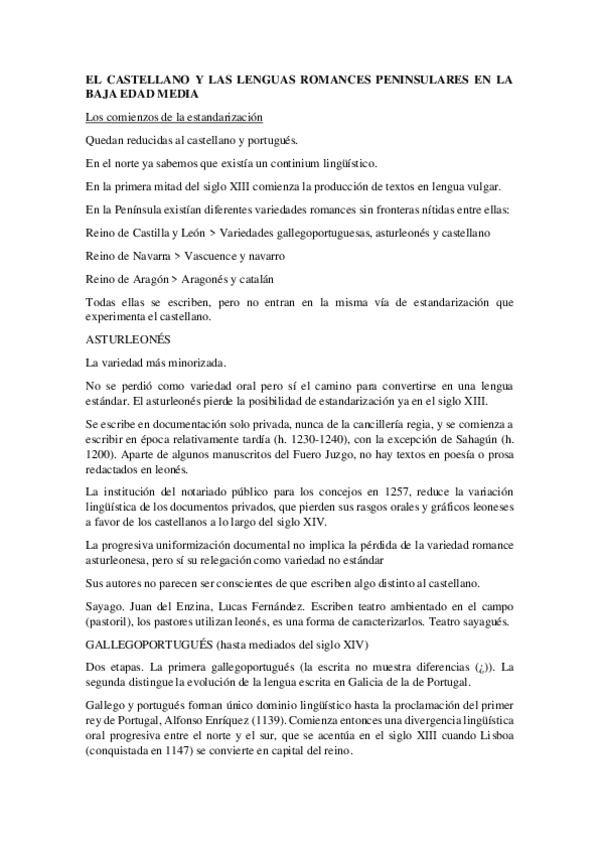 EL CASTELLANO Y LAS LENGUAS ROMANCES PENINSULARES EN LA BAJA EDAD MEDIA

Los comienzos de la estandarización

Quedan reducidas al castellano y portugués.

En el norte ya sabemos que existía un continium lingüístico.

En la primera mitad del siglo XIII comienza la producción de textos en lengua vulgar.

En la Península existían diferentes variedades romances sin fronteras nítidas entre ellas:

Reino de Castilla y León > Variedades gallegoportuguesas, asturleonés y castellano

Reino de Navarra > Vascuence y navarro

Reino de Aragón > Aragonés y catalán

Todas ellas se escriben, pero no entran en la misma vía de estandarización que experimenta el castellano.

ASTURLEONÉS

La variedad más minorizada.

No se perdió como variedad oral pero sí el camino para convertirse en una lengua estándar. El asturleonés pierde la posibilidad de estandarización ya en el siglo XIII.

Se escribe en documentación solo privada, nunca de la cancillería regia, y se comienza a escribir en época relativamente tardía (h. 1230-1240), con la excepción de Sahagún (h. 1200). Aparte de algunos manuscritos del Fuero Juzgo, no hay textos en poesía o prosa redactados en leonés.

La institución del notariado público para los concejos en 1257, reduce la variación lingüística de los documentos privados, que pierden sus rasgos orales y gráficos leoneses a favor de los castellanos a lo largo del siglo XIV.

La progresiva uniformización documental no implica la pérdida de la variedad romance asturleonesa, pero sí su relegación como variedad no estándar

Sus autores no parecen ser conscientes de que escriben algo distinto al castellano.

Sayago. Juan del Enzina, Lucas Fernández. Escriben teatro ambientado en el campo (pastoril), los pastores utilizan leonés, es una forma de caracterizarlos. Teatro sayagués.

GALLEGOPORTUGUÉS (hasta mediados del siglo XIV)

Dos etapas. La primera gallegoportugués (la escrita no muestra diferencias (¿)). La segunda distingue la evolución de la lengua escrita en Galicia de la de Portugal.

Gallego y portugués forman único dominio lingüístico hasta la proclamación del primer rey de Portugal, Alfonso Enríquez (1139). Comienza entonces una divergencia lingüística oral progresiva entre el norte y el sur, que se acentúa en el siglo XIII cuando Lisboa (conquistada en 1147) se convierte en capital del reino.